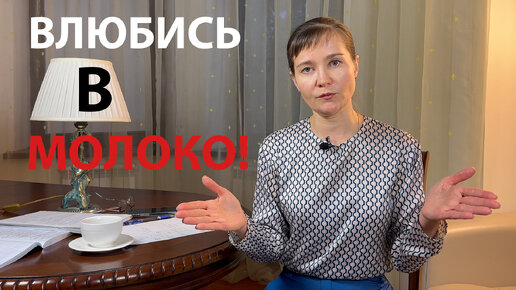 ВЛЮБИСЬ
В
МОЛОКО!